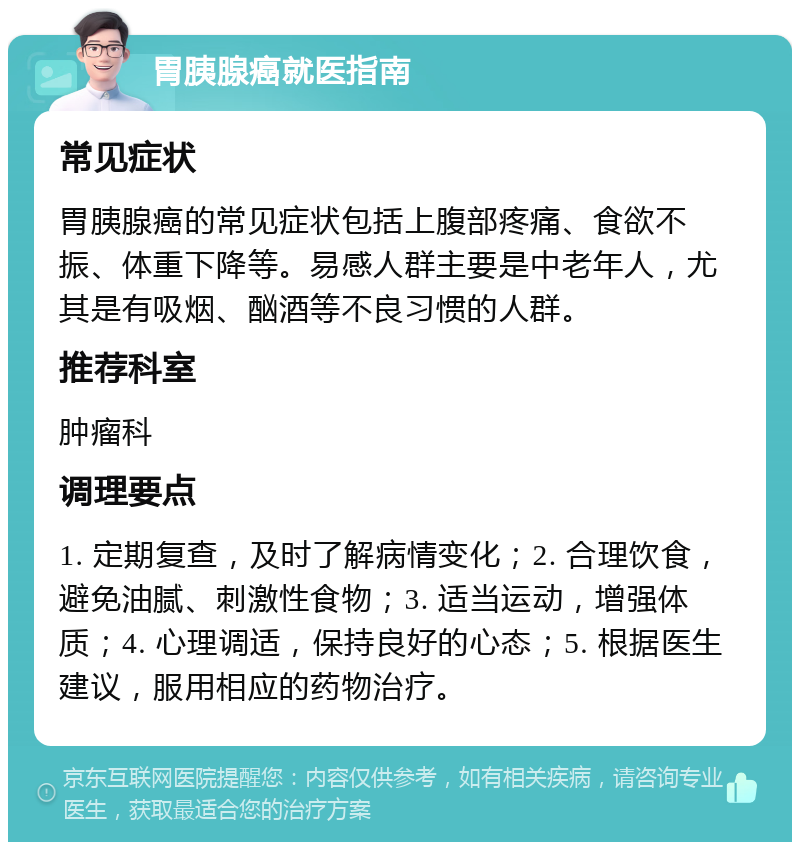 胃胰腺癌就医指南

常见症状

胃胰腺癌的常见症状包括上腹部疼痛、食欲不振、体重下降等。易感人群主要是中老年人，尤其是有吸烟、酗酒等不良习惯的人群。

推荐科室

肿瘤科

调理要点

1. 定期复查，及时了解病情变化；2. 合理饮食，避免油腻、刺激性食物；3. 适当运动，增强体质；4. 心理调适，保持良好的心态；5. 根据医生建议，服用相应的药物治疗。

京东互联网医院提醒您：内容仅供参考，如有相关疾病，请咨询专业医生，获取最适合您的治疗方案